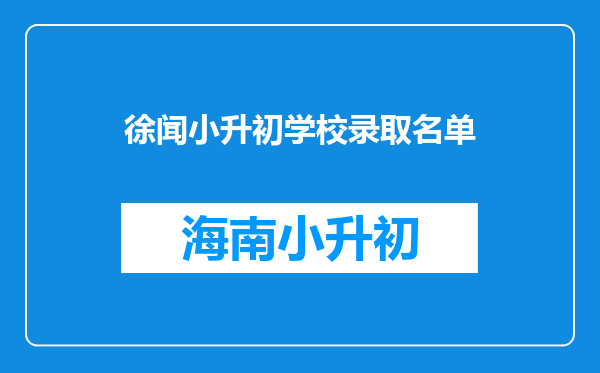 徐闻小升初学校录取名单

海南小升初